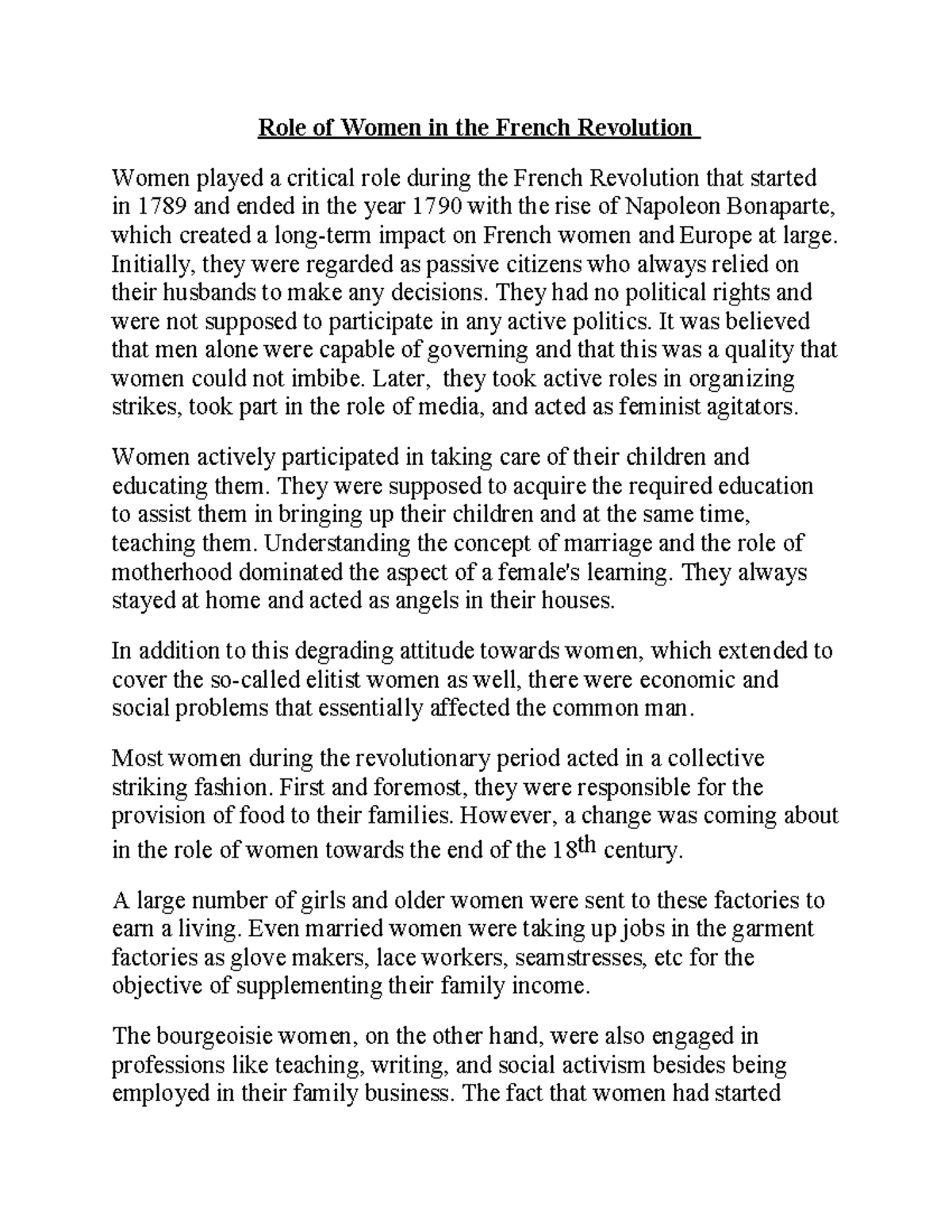 Role of Women in the French Revolution

Women played a critical role during the French Revolution that started in 1789 and ended in the year 1790 with the rise of Napoleon Bonaparte, which created a long-term impact on French women and Europe at large. Initially, they were regarded as passive citizens who always relied on their husbands to make any decisions. They had no political rights and were not supposed to participate in any active politics. It was believed that men alone were capable of governing and that this was a quality that women could not imbibe. Later, they took active roles in organizing strikes, took part in the role of media, and acted as feminist agitators.

Women actively participated in taking care of their children and educating them. They were supposed to acquire the required education to assist them in bringing up their children and at the same time, teaching them. Understanding the concept of marriage and the role of motherhood dominated the aspect of a female's learning. They always stayed at home and acted as angels in their houses.

In addition to this degrading attitude towards women, which extended to cover the so-called elitist women as well, there were economic and social problems that essentially affected the common man.

Most women during the revolutionary period acted in a collective striking fashion. First and foremost, they were responsible for the provision of food to their families. However, a change was coming about in the role of women towards the end of the 18$^{th}$ century.

A large number of girls and older women were sent to these factories to earn a living. Even married women were taking up jobs in the garment factories as glove makers, lace workers, seamstresses, etc for the objective of supplementing their family income.

The bourgeoisie women, on the other hand, were also engaged in professions like teaching, writing, and social activism besides being employed in their family business. The fact that women had started